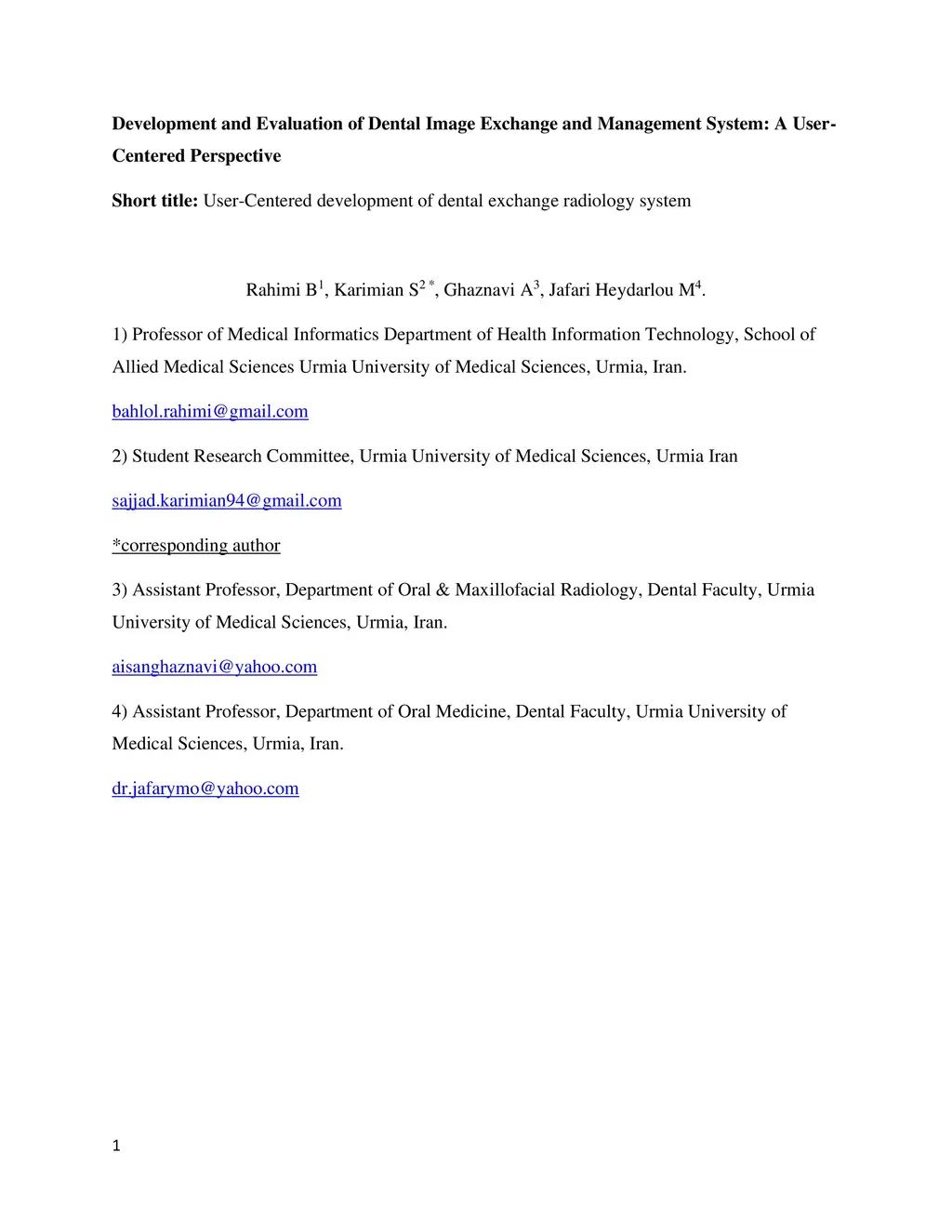 Development and Evaluation of Dental Image Exchange and Management System: A User-Centered Perspective

Short title: User-Centered development of dental exchange radiology system

Rahimi B$^{1}$, Karimian S$^{2*}$, Ghaznavi A$^{3}$, Jafari Heydarlou M$^{4}$.

1) Professor of Medical Informatics Department of Health Information Technology, School of Allied Medical Sciences Urmia University of Medical Sciences, Urmia, Iran.

bahlol.rahimi@gmail.com

2) Student Research Committee, Urmia University of Medical Sciences, Urmia Iran

sajjad.karimian94@gmail.com

*corresponding author

3) Assistant Professor, Department of Oral & Maxillofacial Radiology, Dental Faculty, Urmia University of Medical Sciences, Urmia, Iran.

aisanghaznavi@yahoo.com

4) Assistant Professor, Department of Oral Medicine, Dental Faculty, Urmia University of Medical Sciences, Urmia, Iran.

dr.jafarymo@yahoo.com

1